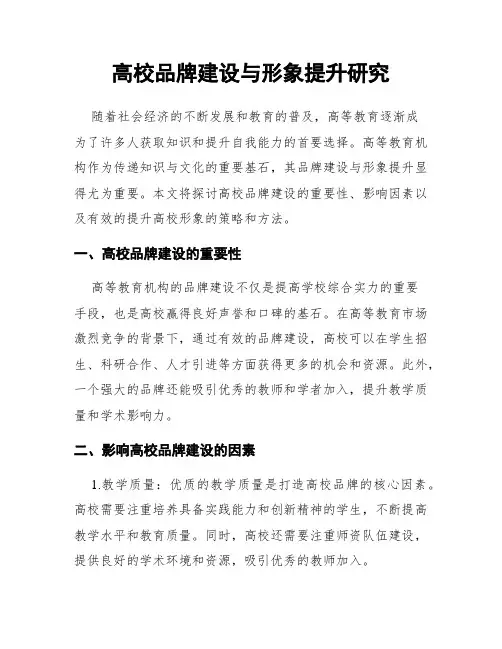 高校品牌建设与形象提升研究

随着社会经济的不断发展和教育的普及，高等教育逐渐成为了许多人获取知识和提升自我能力的首要选择。高等教育机构作为传递知识与文化的重要基石，其品牌建设与形象提升显得尤为重要。本文将探讨高校品牌建设的重要性、影响因素以及有效的提升高校形象的策略和方法。

一、高校品牌建设的重要性

高等教育机构的品牌建设不仅是提高学校综合实力的重要手段，也是高校赢得良好声誉和口碑的基石。在高等教育市场激烈竞争的背景下，通过有效的品牌建设，高校可以在学生招生、科研合作、人才引进等方面获得更多的机会和资源。此外，一个强大的品牌还能吸引优秀的教师和学者加入，提升教学质量和学术影响力。

二、影响高校品牌建设的因素

1.教学质量：优质的教学质量是打造高校品牌的核心因素。高校需要注重培养具备实践能力和创新精神的学生，不断提高教学水平和教育质量。同时，高校还需要注重师资队伍建设，提供良好的学术环境和资源，吸引优秀的教师加入。